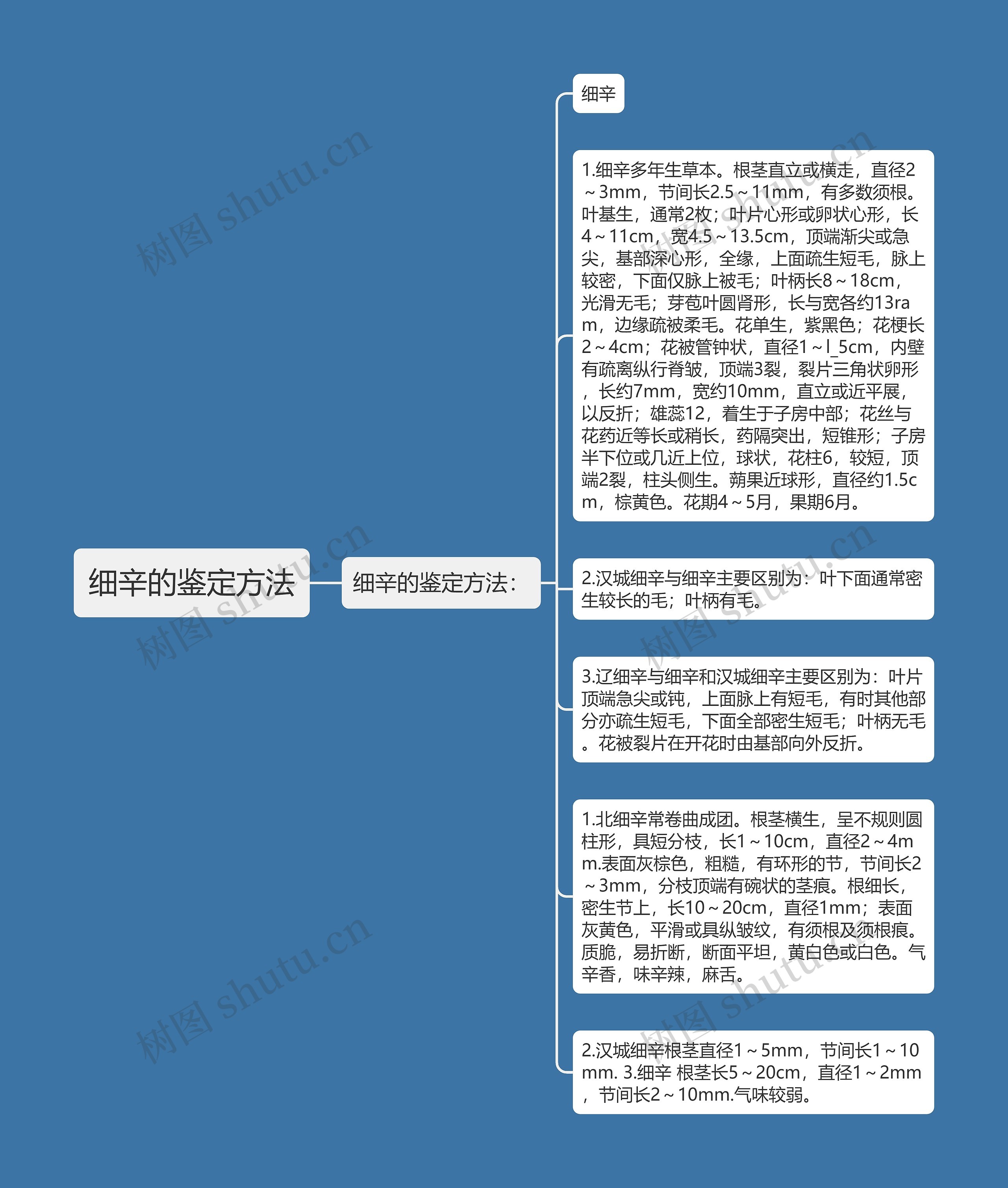 细辛的鉴定方法

细辛的鉴定方法：

细辛

1.细辛多年生草本。根茎直立或横走，直径2～3mm，节间长2.5～11mm，有多数须根。叶基生，通常2枚；叶片心形或卵状心形，长4～11cm，宽4.5～13.5cm，顶端渐尖或急尖，基部深心形，全缘，上面疏生短毛，脉上较密，下面仅脉上被毛；叶柄长8～18cm，光滑无毛；芽苞叶圆肾形，长与宽各约13ram，边缘疏被柔毛。花单生，紫黑色；花梗长2～4cm；花被管钟状，直径1～l_5cm，内壁有疏离纵行脊皱，顶端3裂，裂片三角状卵形，长约7mm，宽约10mm，直立或近平展，以反折；雄蕊12，着生于子房中部；花丝与花药近等长或稍长，药隔突出，短锥形；子房半下位或几近上位，球状，花柱6，较短，顶端2裂，柱头侧生。蒴果近球形，直径约1.5cm，棕黄色。花期4～5月，果期6月。

2.汉城细辛与细辛主要区别为：叶下面通常密生较长的毛；叶柄有毛。

3.辽细辛与细辛和汉城细辛主要区别为：叶片顶端急尖或钝，上面脉上有短毛，有时其他部分亦疏生短毛，下面全部密生短毛；叶柄无毛。花被裂片在开花时由基部向外反折。

1.北细辛常卷曲成团。根茎横生，呈不规则圆柱形，具短分枝，长1～10cm，直径2～4mm.表面灰棕色，粗糙，有环形的节，节间长2～3mm，分枝顶端有碗状的茎痕。根细长，密生节上，长10～20cm，直径1mm；表面灰黄色，平滑或具纵皱纹，有须根及须根痕。质脆，易折断，断面平坦，黄白色或白色。气辛香，味辛辣，麻舌。

2.汉城细辛根茎直径1～5mm，节间长1～10mm. 3.细辛 根茎长5～20cm，直径1～2mm，节间长2～10mm.气味较弱。

树图 shutu.cn